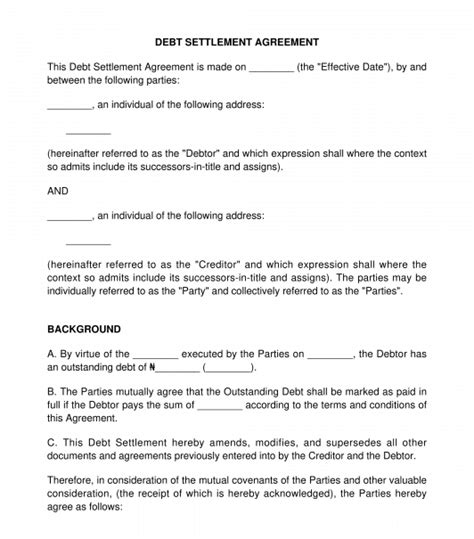 DEBT SETTLEMENT AGREEMENT

This Debt Settlement Agreement is made on ________ (the "Effective Date"), by and between the following parties:

________, an individual of the following address:

________

(hereinafter referred to as the "Debtor" and which expression shall where the context so admits include its successors-in-title and assigns).

AND

________, an individual of the following address:

________

(hereinafter referred to as the "Creditor" and which expression shall where the context so admits include its successors-in-title and assigns). The parties may be individually referred to as the "Party" and collectively referred to as the "Parties".

BACKGROUND

A. By virtue of the ________ executed by the Parties on ________, the Debtor has an outstanding debt of ₦________ (________).

B. The Parties mutually agree that the Outstanding Debt shall be marked as paid in full if the Debtor pays the sum of ________ according to the terms and conditions of this Agreement.

C. This Debt Settlement hereby amends, modifies, and supersedes all other documents and agreements previously entered into by the Creditor and the Debtor.

Therefore, in consideration of the mutual covenants of the Parties and other valuable consideration, (the receipt of which is hereby acknowledged), the Parties hereby agree as follows: